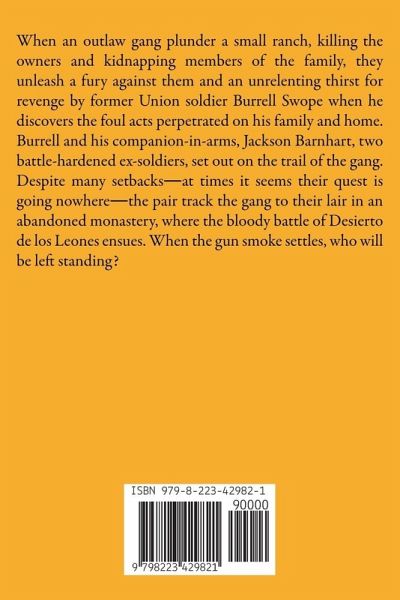 When an outlaw gang plunder a small ranch, killing the owners and kidnapping members of the family, they unleash a fury against them and an unrelenting thirst for revenge by former Union soldier Burrell Swope when he discovers the foul acts perpetrated on his family and home. Burrell and his companion-in-arms, Jackson Barnhart, two battle-hardened ex-soldiers, set out on the trail of the gang. Despite many setbacks—at times it seems their quest is going nowhere—the pair track the gang to their lair in an abandoned monastery, where the bloody battle of Desierto de los Leones ensues. When the gun smoke settles, who will be left standing?

ISBN 979-8-223-42982-1

90000

9 798223 429821